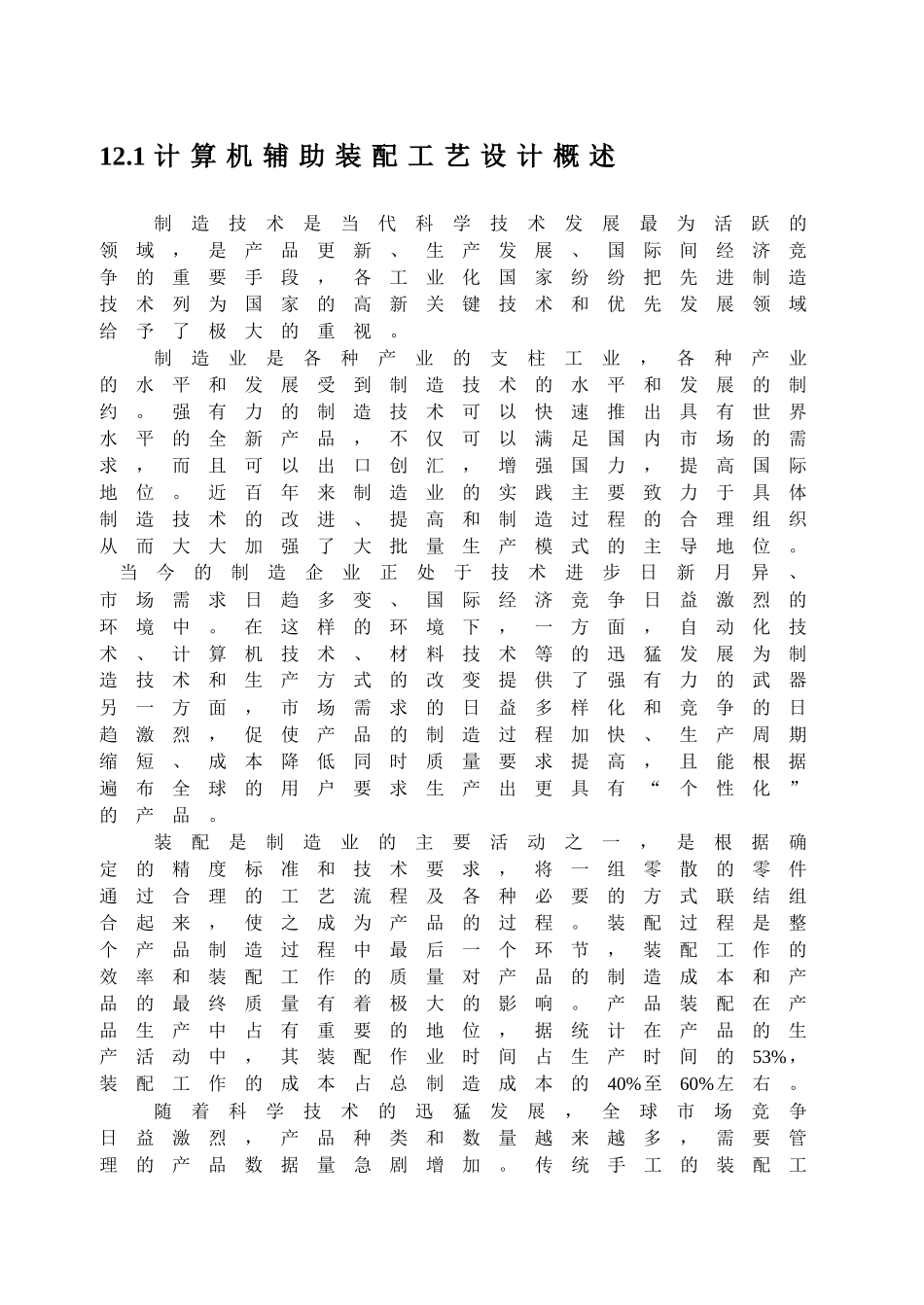 12.1 计算机辅助装配工艺设计概述

制造技术是当代科学技术发展最为活跃的领域，是产品更新、生产发展、国际间经济竞争的重要手段，各工业化国家纷纷把先进制造技术列为国家的高新关键技术和优先发展领域给予了极大的重视。

制造业是各种产业的支柱工业，各种产业的水平和发展受到制造技术的水平和发展的制约。强有力的制造技术可以快速推出具有世界水平的全新产品，不仅可以满足国内市场的需求，而且可以出口创汇，增强国力，提高国际地位。近百年来制造业的实践主要致力于具体制造技术的改进、提高和制造过程的合理组织从而大大加强了大批量生产模式的主导地位。

当今的制造企业正处于技术进步日新月异、市场需求日趋多变、国际经济竞争日益激烈的环境中。在这样的环境下，一方面，自动化技术、计算机技术、材料技术等的迅猛发展为制造技术和生产方式的改变提供了强有力的武器另一方面，市场需求的日益多样化和竞争的日趋激烈，促使产品的制造过程加快、生产周期缩短、成本降低同时质量要求提高，且能根据遍布全球的用户要求生产出更具有“个性化”的产品。

装配是制造业的主要活动之一，是根据确定的精度标准和技术要求，将一组零散的零件通过合理的工艺流程及各种必要的方式联结组合起来，使之成为产品的过程。装配过程是整个产品制造过程中最后一个环节，装配工作的效率和装配工作的质量对产品的制造成本和产品的最终质量有着极大的影响。产品装配在产品生产中占有重要的地位，据统计在产品的生产活动中，其装配作业时间占生产时间的53%，装配工作的成本占总制造成本的40%至60%左右。

随着科学技术的迅猛发展，全球市场竞争日益激烈，产品种类和数量越来越多，需要管理的产品数据量急剧增加。传统手工的装配工